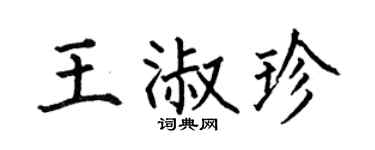 王淑珍
词典网